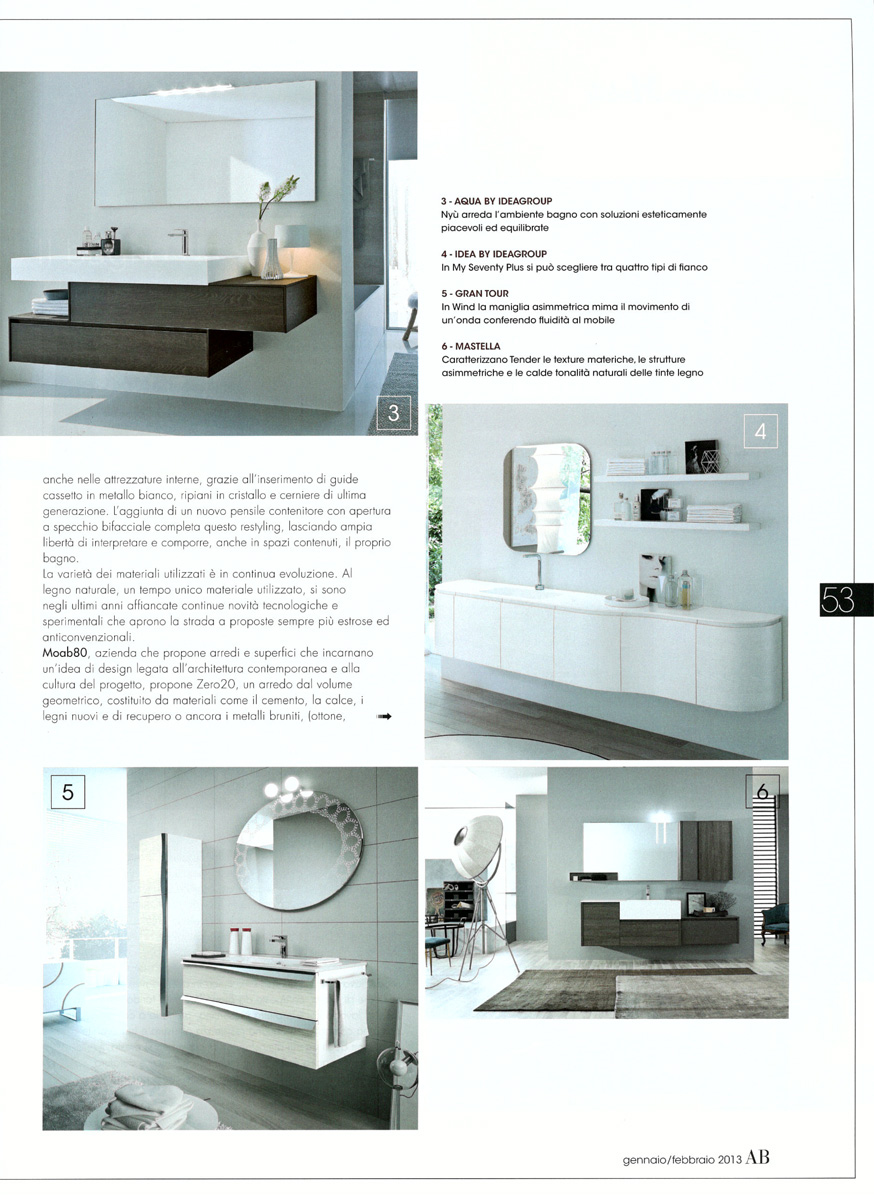 3

3 - AQUA BY IDEAGROUP
Nyù arreda l'ambiente bagno con soluzioni esteticamente piacevoli ed equilibrate

4 - IDEA BY IDEAGROUP
In My Seventy Plus si può scegliere tra quattro tipi di fianco

5 - GRAN TOUR
In Wind la maniglia asimmetrica mima il movimento di un'onda conferendo fluidità al mobile

6 - MASTELLA
Caratterizzano Tender le texture materiche, le strutture asimmetriche e le calde tonalità naturali delle tinte legno

4

anche nelle attrezzature interne, grazie all'inserimento di guide cassetto in metallo bianco, ripiani in cristallo e cerniere di ultima generazione. L'aggiunta di un nuovo pensile contenitore con apertura a specchio bifacciale completa questo restyling, lasciando ampia libertà di interpretare e comporre, anche in spazi contenuti, il proprio bagno.
La varietà dei materiali utilizzati è in continua evoluzione. Al legno naturale, un tempo unico materiale utilizzato, si sono negli ultimi anni affiancate continue novità tecnologiche e sperimentali che aprono la strada a proposte sempre più estrose ed anticonvenzionali.
Moab80, azienda che propone arredi e superfici che incarnano un'idea di design legata all'architettura contemporanea e alla cultura del progetto, propone Zero20, un arredo dal volume geometrico, costituito da materiali come il cemento, la calce, i legni nuovi e di recupero o ancora i metalli bruniti, (ottone,

53

5

6

gennaio/febbraio 2013 AB